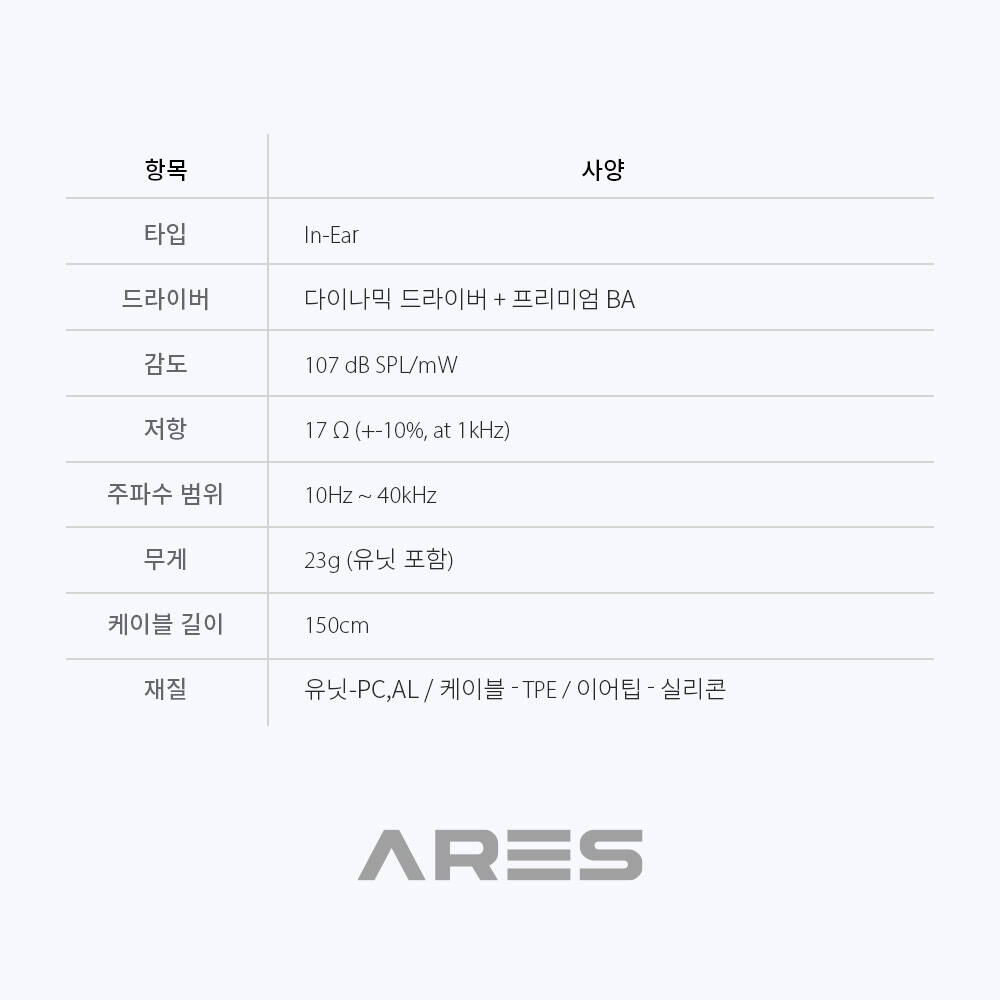 | 항목 | 사양 |
|---|---|
| 타입 | In-Ear |
| 드라이버 | 다이나믹 드라이버 + 프리미엄 BA |
| 감도 | 107 dB SPL/mW |
| 저항 | 17 Ω (+-10%, at 1kHz) |
| 주파수 범위 | 10Hz ~ 40kHz |
| 무게 | 23g (유닛 포함) |
| 케이블 길이 | 150cm |
| 재질 | 유닛-PC,AL / 케이블 - TPE / 이어팁 - 실리콘 |

ARES